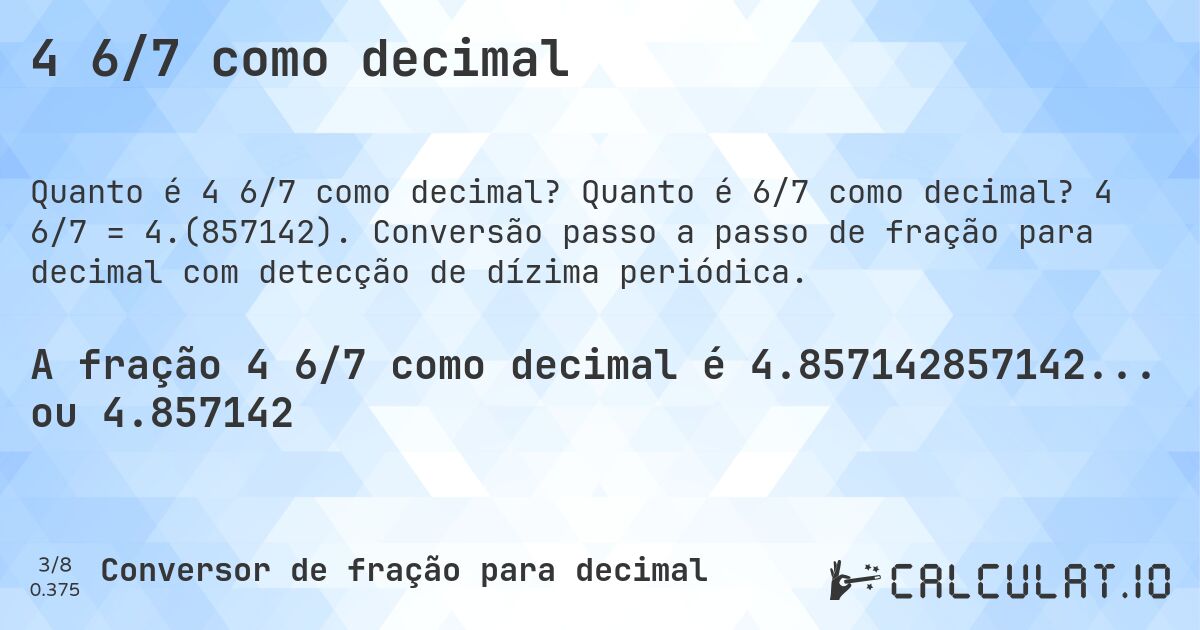 4 6/7 como decimal

Quanto é 4 6/7 como decimal? Quanto é 6/7 como decimal? 4 6/7 = 4.(857142). Conversão passo a passo de fração para decimal com detecção de dízima periódica.

A fração 4 6/7 como decimal é 4.857142857142... ou 4.857142

3/8
0.375

Conversor de fração para decimal

CALCULAT.IO